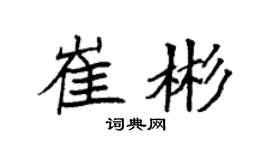 崔彬
词典网